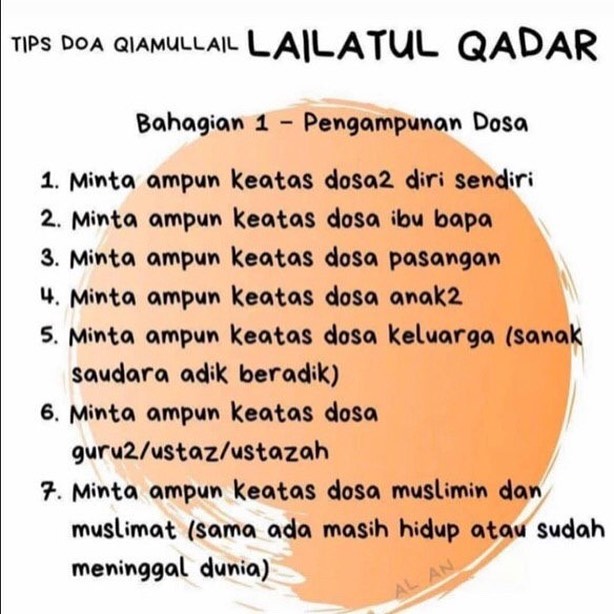 TIPS DOA QIAMULLAIL LAILATUL QADAR

Bahagian 1 - Pengampunan Dosa

1. Minta ampun keatas dosa2 diri sendiri
2. Minta ampun keatas dosa ibu bapa
3. Minta ampun keatas dosa pasangan
4. Minta ampun keatas dosa anak2
5. Minta ampun keatas dosa keluarga (sanak saudara adik beradik)
6. Minta ampun keatas dosa guru2/ustaz/ustazah
7. Minta ampun keatas dosa muslimin dan muslimat (sama ada masih hidup atau sudah meninggal dunia)

AL AN